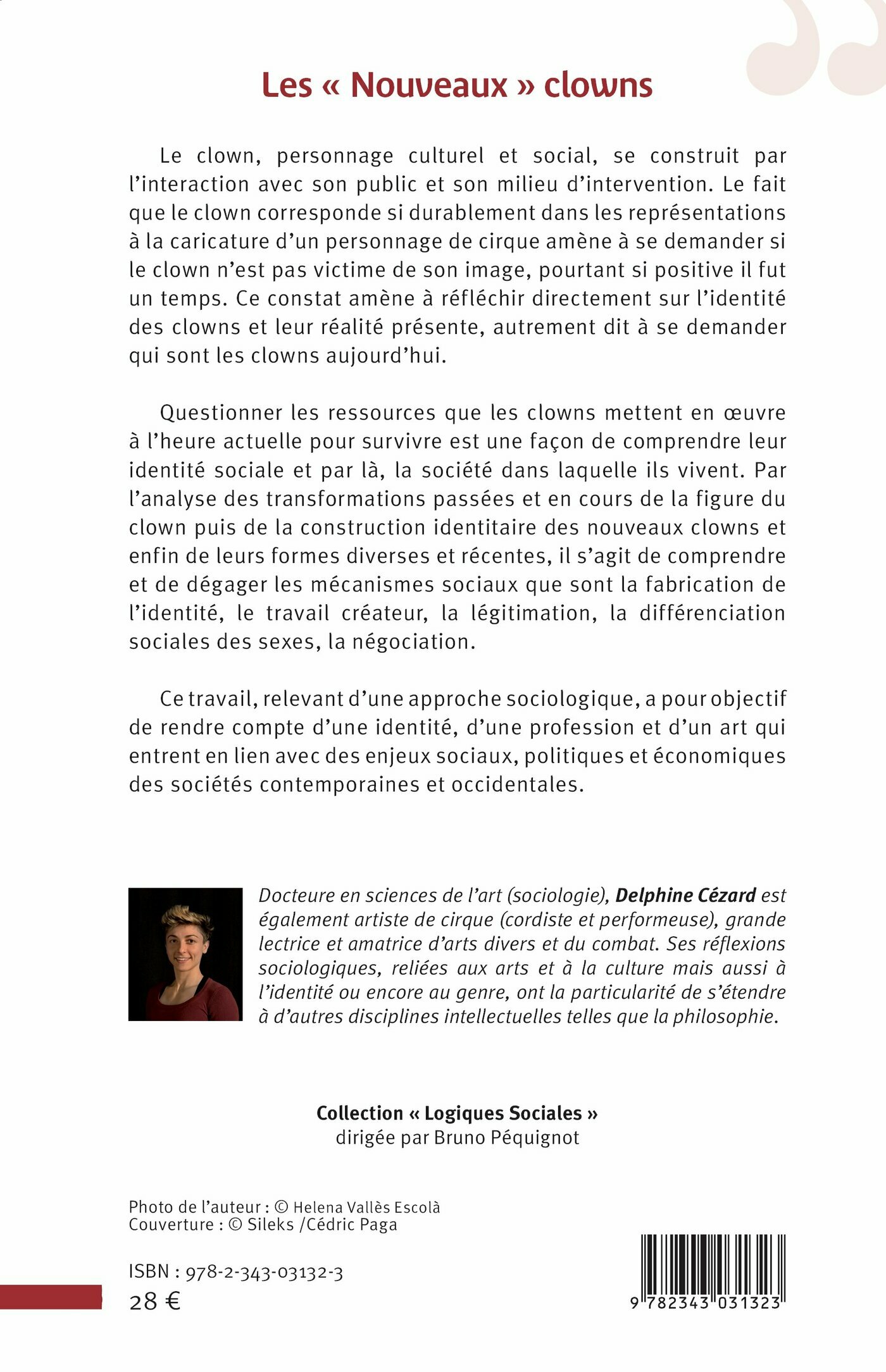 Les « Nouveaux » clowns

Le clown, personnage culturel et social, se construit par l'interaction avec son public et son milieu d'intervention. Le fait que le clown corresponde si durablement dans les représentations à la caricature d'un personnage de cirque amène à se demander si le clown n'est pas victime de son image, pourtant si positive il fut un temps. Ce constat amène à réfléchir directement sur l'identité des clowns et leur réalité présente, autrement dit à se demander qui sont les clowns aujourd'hui.

Questionner les ressources que les clowns mettent en œuvre à l'heure actuelle pour survivre est une façon de comprendre leur identité sociale et par là, la société dans laquelle ils vivent. Par l'analyse des transformations passées et en cours de la figure du clown puis de la construction identitaire des nouveaux clowns et enfin de leurs formes diverses et récentes, il s'agit de comprendre et de dégager les mécanismes sociaux que sont la fabrication de l'identité, le travail créateur, la légitimation, la différenciation sociales des sexes, la négociation.

Ce travail, relevant d'une approche sociologique, a pour objectif de rendre compte d'une identité, d'une profession et d'un art qui entrent en lien avec des enjeux sociaux, politiques et économiques des sociétés contemporaines et occidentales.

Docteure en sciences de l'art (sociologie), Delphine Cézard est également artiste de cirque (cordiste et performeuse), grande lectrice et amatrice d'arts divers et du combat. Ses réflexions sociologiques, reliées aux arts et à la culture mais aussi à l'identité ou encore au genre, ont la particularité de s'étendre à d'autres disciplines intellectuelles telles que la philosophie.

Collection « Logiques Sociales »
dirigée par Bruno Péquignot

Photo de l'auteur : © Helena Vallès Escolà
Couverture : © Sileks /Cédric Paga

ISBN : 978-2-343-03132-3
28 €

9 782343 031323